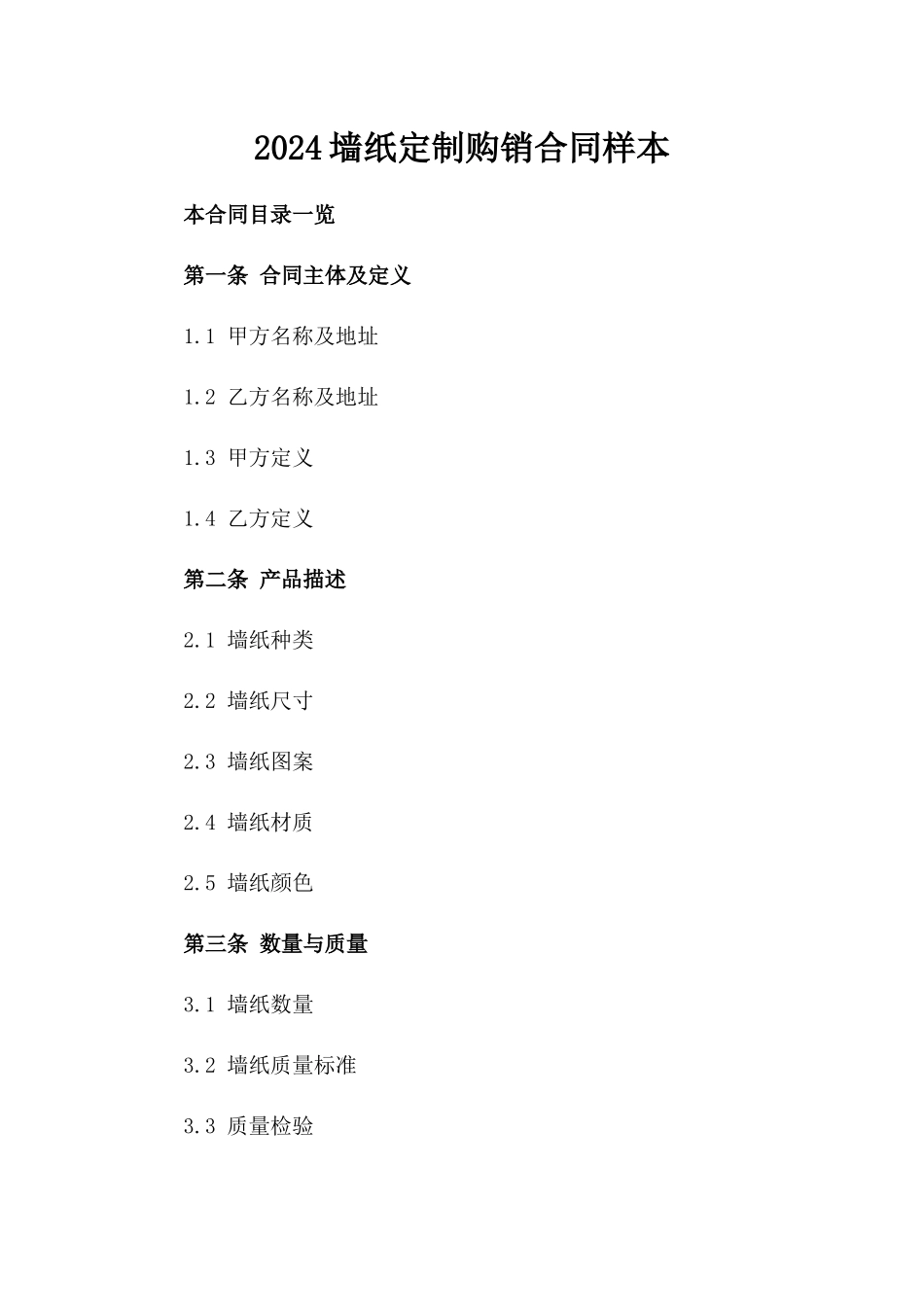 2024墙纸定制购销合同样本

本合同目录一览

第一条 合同主体及定义

1.1 甲方名称及地址

1.2 乙方名称及地址

1.3 甲方定义

1.4 乙方定义

第二条 产品描述

2.1 墙纸种类

2.2 墙纸尺寸

2.3 墙纸图案

2.4 墙纸材质

2.5 墙纸颜色

第三条 数量与质量

3.1 墙纸数量

3.2 墙纸质量标准

3.3 质量检验